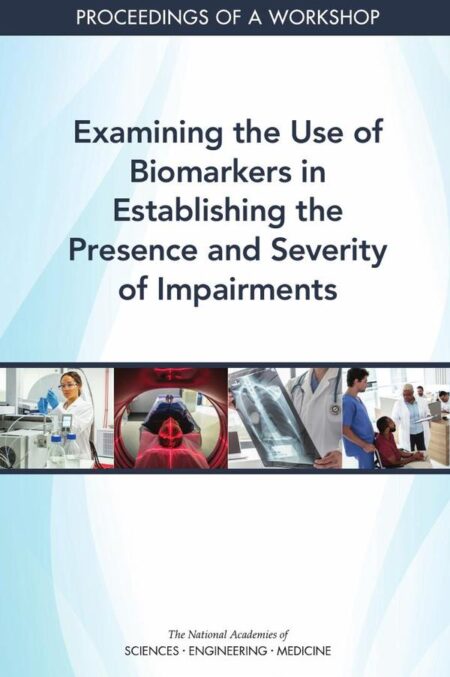 PROCEEDINGS OF A WORKSHOP

Examining the Use of Biomarkers in Establishing the Presence and Severity of Impairments

The National Academies of
SCIENCES · ENGINEERING · MEDICINE